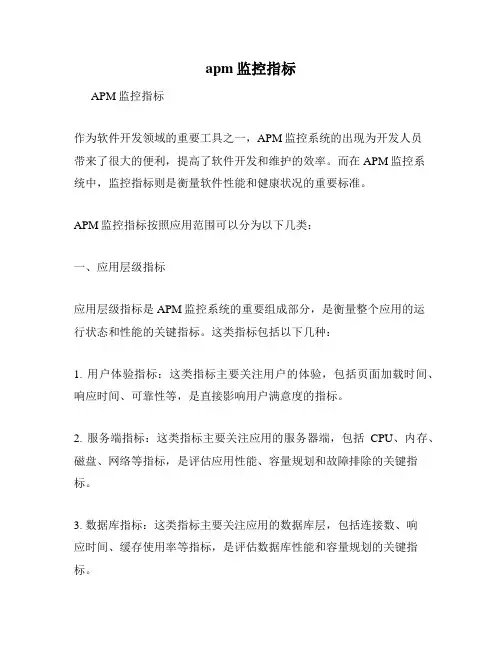 apm 监控指标

APM 监控指标

作为软件开发领域的重要工具之一，APM 监控系统的出现为开发人员带来了很大的便利，提高了软件开发和维护的效率。而在 APM 监控系统中，监控指标则是衡量软件性能和健康状况的重要标准。

APM 监控指标按照应用范围可以分为以下几类：

一、应用层级指标

应用层级指标是 APM 监控系统的重要组成部分，是衡量整个应用的运行状态和性能的关键指标。这类指标包括以下几种：

1. 用户体验指标：这类指标主要关注用户的体验，包括页面加载时间、响应时间、可靠性等，是直接影响用户满意度的指标。

2. 服务端指标：这类指标主要关注应用的服务器端，包括 CPU、内存、磁盘、网络等指标，是评估应用性能、容量规划和故障排除的关键指标。

3. 数据库指标：这类指标主要关注应用的数据库层，包括连接数、响应时间、缓存使用率等指标，是评估数据库性能和容量规划的关键指标。